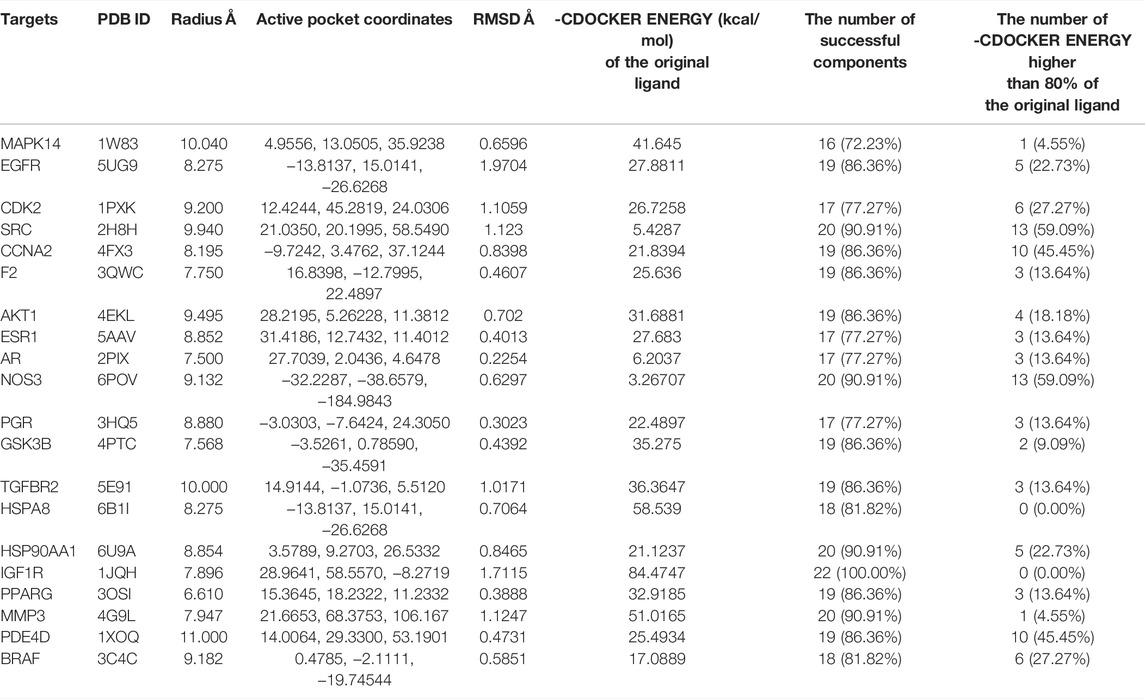 | Targets | PDB ID | Radius Å | Active pocket coordinates | RMSD Å | -CDOCKER ENERGY (kcal/mol) of the original ligand | The number of successful components | The number of -CDOCKER ENERGY higher than 80% of the original ligand |
|---|---|---|---|---|---|---|---|
| MAPK14 | 1W83 | 10.040 | 4.9556, 13.0505, 35.9238 | 0.6596 | 41.645 | 16 (72.23%) | 1 (4.55%) |
| EGFR | 5UG9 | 8.275 | −13.8137, 15.0141, −26.6268 | 1.9704 | 27.8811 | 19 (86.36%) | 5 (22.73%) |
| CDK2 | 1PXK | 9.200 | 12.4244, 45.2819, 24.0306 | 1.1059 | 26.7258 | 17 (77.27%) | 6 (27.27%) |
| SRC | 2H8H | 9.940 | 21.0350, 20.1995, 58.5490 | 1.123 | 5.4287 | 20 (90.91%) | 13 (59.09%) |
| CCNA2 | 4FX3 | 8.195 | −9.7242, 3.4762, 37.1244 | 0.8398 | 21.8394 | 19 (86.36%) | 10 (45.45%) |
| F2 | 3QWC | 7.750 | 16.8398, −12.7995, 22.4897 | 0.4607 | 25.636 | 19 (86.36%) | 3 (13.64%) |
| AKT1 | 4EKL | 9.495 | 28.2195, 5.26228, 11.3812 | 0.702 | 31.6881 | 19 (86.36%) | 4 (18.18%) |
| ESR1 | 5AAV | 8.852 | 31.4186, 12.7432, 11.4012 | 0.4013 | 27.683 | 17 (77.27%) | 3 (13.64%) |
| AR | 2PIX | 7.500 | 27.7039, 2.0436, 4.6478 | 0.2254 | 6.2037 | 17 (77.27%) | 3 (13.64%) |
| NOS3 | 6POV | 9.132 | −32.2287, −38.6579, −184.9843 | 0.6297 | 3.26707 | 20 (90.91%) | 13 (59.09%) |
| PGR | 3HQ5 | 8.880 | −3.0303, −7.6424, 24.3050 | 0.3023 | 22.4897 | 17 (77.27%) | 3 (13.64%) |
| GSK3B | 4PTC | 7.568 | −3.5261, 0.78590, −35.4591 | 0.4392 | 35.275 | 19 (86.36%) | 2 (9.09%) |
| TGFBR2 | 5E91 | 10.000 | 14.9144, −1.0736, 5.5120 | 1.0171 | 36.3647 | 19 (86.36%) | 3 (13.64%) |
| HSPA8 | 6B1I | 8.275 | −13.8137, 15.0141, −26.6268 | 0.7064 | 58.539 | 18 (81.82%) | 0 (0.00%) |
| HSP90AA1 | 6U9A | 8.854 | 3.5789, 9.2703, 26.5332 | 0.8465 | 21.1237 | 20 (90.91%) | 5 (22.73%) |
| IGF1R | 1JQH | 7.896 | 28.9641, 58.5570, −8.2719 | 1.7115 | 84.4747 | 22 (100.00%) | 0 (0.00%) |
| PPARG | 3OSI | 6.610 | 15.3645, 18.2322, 11.2332 | 0.3888 | 32.9185 | 19 (86.36%) | 3 (13.64%) |
| MMP3 | 4G9L | 7.947 | 21.6653, 68.3753, 106.167 | 1.1247 | 51.0165 | 20 (90.91%) | 1 (4.55%) |
| PDE4D | 1XOQ | 11.000 | 14.0064, 29.3300, 53.1901 | 0.4731 | 25.4934 | 19 (86.36%) | 10 (45.45%) |
| BRAF | 3C4C | 9.182 | 0.4785, −2.1111, −19.74544 | 0.5851 | 17.0889 | 18 (81.82%) | 6 (27.27%) |